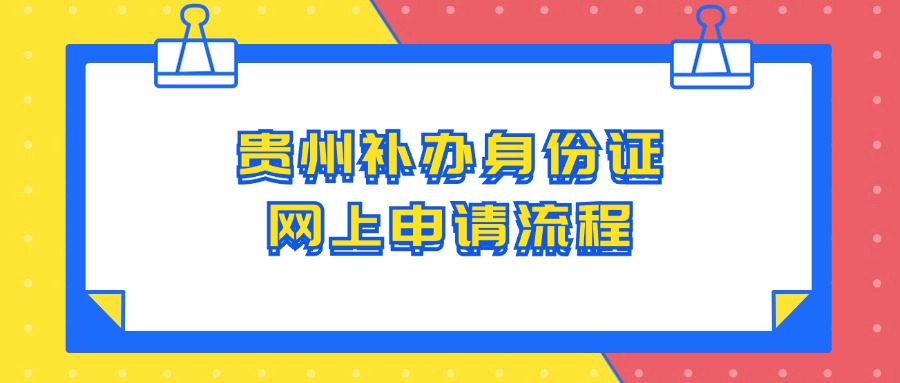 贵州补办身份证
网上申请流程